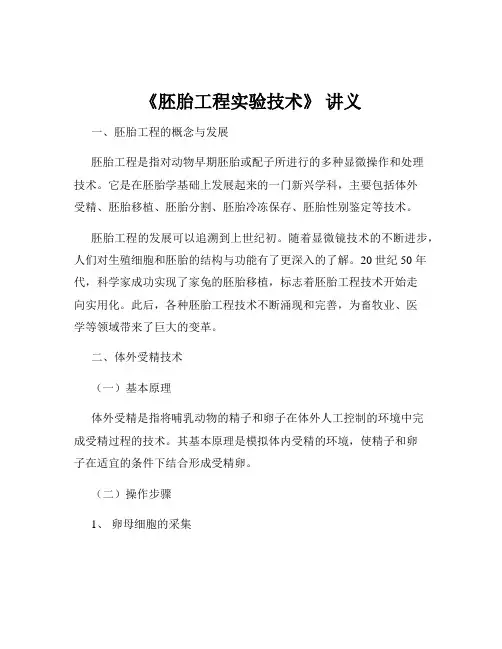 《胚胎工程实验技术》 讲义

一、胚胎工程的概念与发展

胚胎工程是指对动物早期胚胎或配子所进行的多种显微操作和处理技术。它是在胚胎学基础上发展起来的一门新兴学科，主要包括体外受精、胚胎移植、胚胎分割、胚胎冷冻保存、胚胎性别鉴定等技术。

胚胎工程的发展可以追溯到上世纪初。随着显微镜技术的不断进步，人们对生殖细胞和胚胎的结构与功能有了更深入的了解。20 世纪 50 年代，科学家成功实现了家兔的胚胎移植，标志着胚胎工程技术开始走向实用化。此后，各种胚胎工程技术不断涌现和完善，为畜牧业、医学等领域带来了巨大的变革。

二、体外受精技术

（一）基本原理

体外受精是指将哺乳动物的精子和卵子在体外人工控制的环境中完成受精过程的技术。其基本原理是模拟体内受精的环境，使精子和卵子在适宜的条件下结合形成受精卵。

（二）操作步骤

1、 卵母细胞的采集